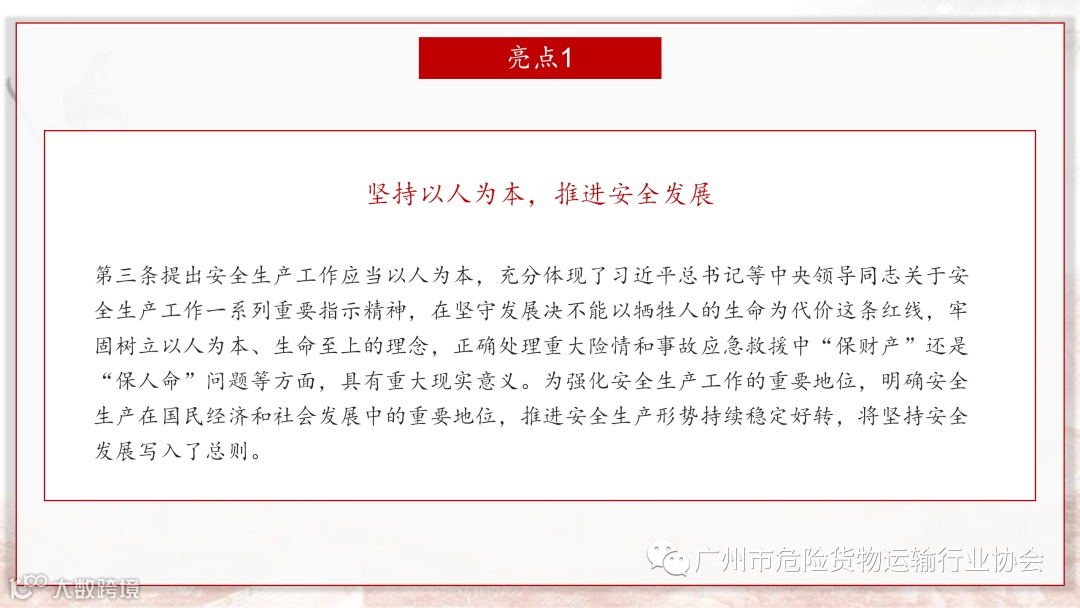 亮点1

坚持以人为本，推进安全发展

第三条提出安全生产工作应当以人为本，充分体现了习近平总书记等中央领导同志关于安全生产工作一系列重要指示精神，在坚守发展决不能以牺牲人的生命为代价这条红线，牢固树立以人为本、生命至上的理念，正确处理重大险情和事故应急救援中“保财产”还是“保人命”问题等方面，具有重大现实意义。为强化安全生产工作的重要地位，明确安全生产在国民经济和社会发展中的重要地位，推进安全生产形势持续稳定好转，将坚持安全发展写入了总则。

广州市危险货物运输行业协会

大数跨境